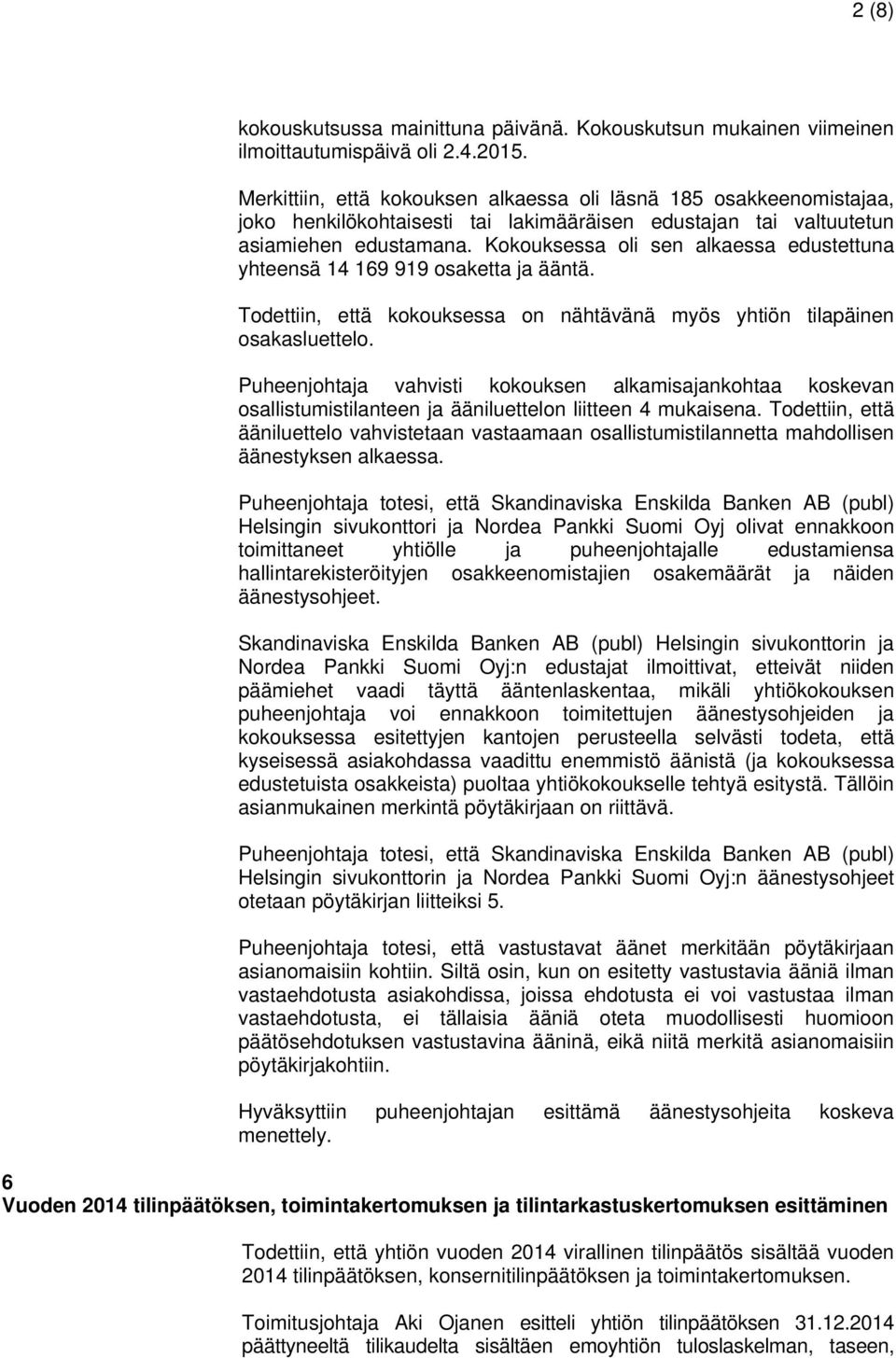 2 (8)

kokouskutsussa mainittuna päivänä. Kokouskutsun mukainen viimeinen ilmoittautumispäivä oli 2.4.2015.

Merkittiin, että kokouksen alkaessa oli läsnä 185 osakkeenomistajaa, joko henkilökohtaisesti tai lakimääräisen edustajan tai valtuutetun asiamiehen edustamana. Kokouksessa oli sen alkaessa edustettuna yhteensä 14 169 919 osaketta ja ääntä.

Todettiin, että kokouksessa on nähtävänä myös yhtiön tilapäinen osakasluettelo.

Puheenjohtaja vahvisti kokouksen alkamisajankohtaa koskevan osallistumistilanteen ja ääniluettelon liitteen 4 mukaisena. Todettiin, että ääniluettelo vahvistetaan vastaamaan osallistumistilannetta mahdollisen äänestyksen alkaessa.

Puheenjohtaja totesi, että Skandinaviska Enskilda Banken AB (publ) Helsingin sivukonttori ja Nordea Pankki Suomi Oyj olivat ennakkoon toimittaneet yhtiölle ja puheenjohtajalle edustamiensa hallintarekisteröityjen osakkeenomistajien osakemäärät ja näiden äänestysohjeet.

Skandinaviska Enskilda Banken AB (publ) Helsingin sivukonttorin ja Nordea Pankki Suomi Oyj:n edustajat ilmoittivat, etteivät niiden päämiehet vaadi täyttä ääntenlaskentaa, mikäli yhtiökokouksen puheenjohtaja voi ennakkoon toimitettujen äänestysohjeiden ja kokouksessa esitettyjen kantojen perusteella selvästi todeta, että kyseisessä asiakohdassa vaadittu enemmistö äänistä (ja kokouksessa edustetuista osakkeista) puoltaa yhtiökokoukselle tehtyä esitystä. Tällöin asianmukainen merkintä pöytäkirjaan on riittävä.

Puheenjohtaja totesi, että Skandinaviska Enskilda Banken AB (publ) Helsingin sivukonttorin ja Nordea Pankki Suomi Oyj:n äänestysohjeet otetaan pöytäkirjan liitteiksi 5.

Puheenjohtaja totesi, että vastustavat äänet merkitään pöytäkirjaan asianomaisiin kohtiin. Siltä osin, kun on esitetty vastustavia ääniä ilman vastaehdotusta asiakohdissa, joissa ehdotusta ei voi vastustaa ilman vastaehdotusta, ei tällaisia ääniä oteta muodollisesti huomioon päätösehdotuksen vastustavina ääninä, eikä niitä merkitä asianomaisiin pöytäkirjakohtiin.

Hyväksyttiin puheenjohtajan esittämä äänestysohjeita koskeva menettely.

6
Vuoden 2014 tilinpäätöksen, toimintakertomuksen ja tilintarkastuskertomuksen esittäminen

Todettiin, että yhtiön vuoden 2014 virallinen tilinpäätös sisältää vuoden 2014 tilinpäätöksen, konsernitilinpäätöksen ja toimintakertomuksen.

Toimitusjohtaja Aki Ojanen esitteli yhtiön tilinpäätöksen 31.12.2014 päättyneeltä tilikaudelta sisältäen emoyhtiön tuloslaskelman, taseen,